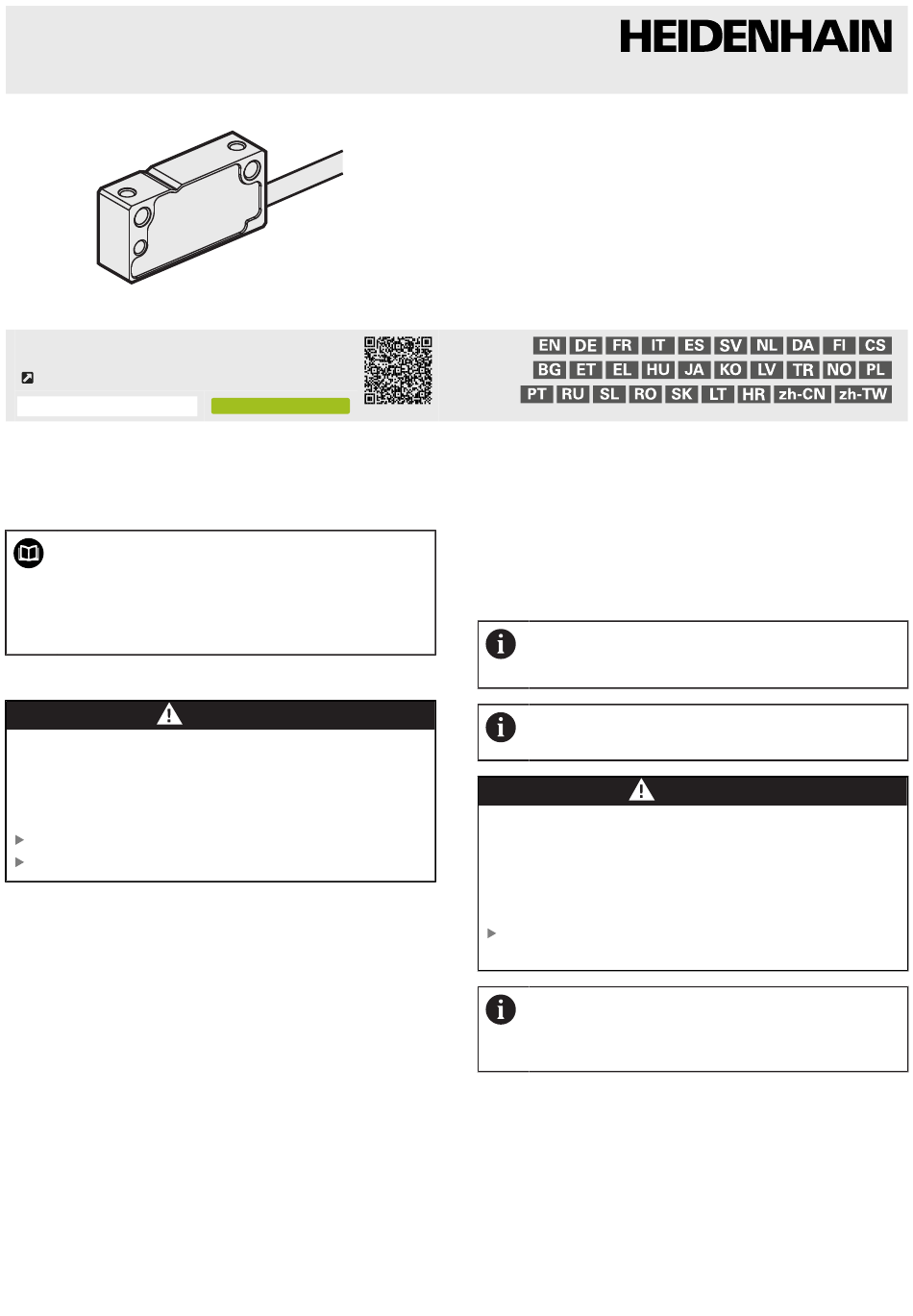 HEIDENHAIN

EN DE FR IT ES SV NL DA FI CS
BG ET EL HU JA KO LV TR NO PL
PT RU SL RO SK LT HR zh-CN zh-TW